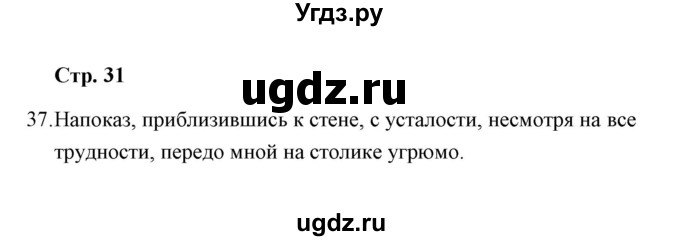 Угдз.ру

Стр. 31

ugdz.ru

37.Напоказ, приблизившись к стене, с усталости, несмотря на все трудности, передо мной на столике угрюмо.

ugdz.ru